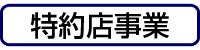 特約店事業